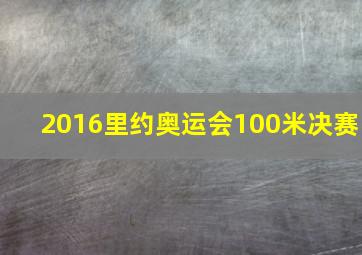 2016里约奥运会100米决赛